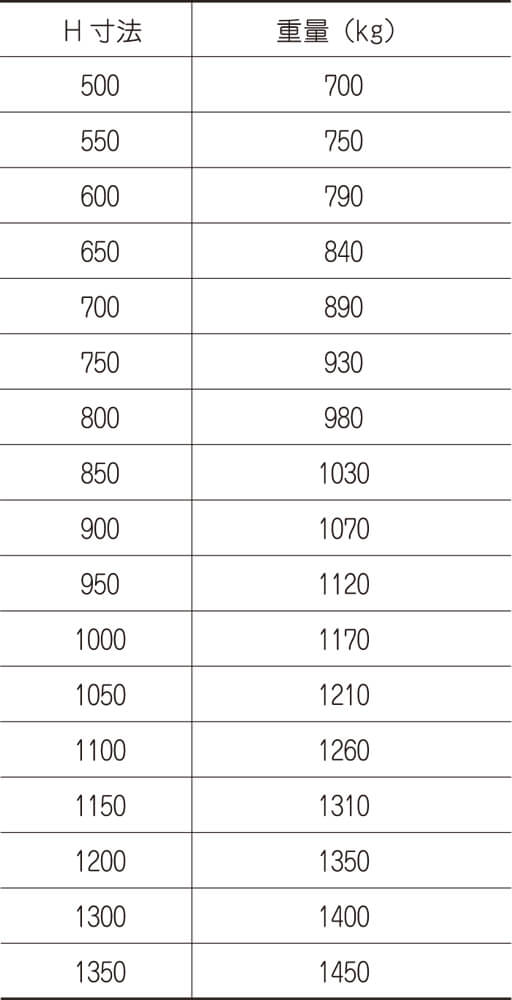 | H 寸法 | 重量（kg） |
|---|---|
| 500 | 700 |
| 550 | 750 |
| 600 | 790 |
| 650 | 840 |
| 700 | 890 |
| 750 | 930 |
| 800 | 980 |
| 850 | 1030 |
| 900 | 1070 |
| 950 | 1120 |
| 1000 | 1170 |
| 1050 | 1210 |
| 1100 | 1260 |
| 1150 | 1310 |
| 1200 | 1350 |
| 1300 | 1400 |
| 1350 | 1450 |